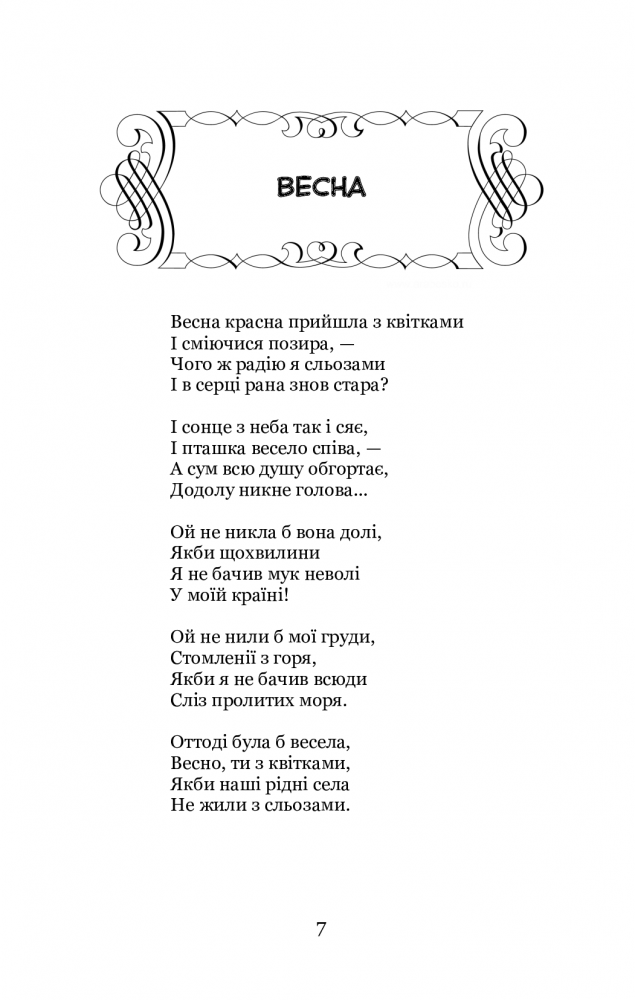 ВЕСНА

Весна красна прийшла з квітками
І сміючися позира, —
Чого ж радію я сльозами
І в серці рана знов стара?

І сонце з неба так і сяє,
І пташка весело співа, —
А сум всю душу обгортає,
Додолу никне голова...

Ой не никла б вона долі,
Якби щохвилини
Я не бачив мук неволі
У моїй країні!

Ой не нили б мої груди,
Стомленії з горя,
Якби я не бачив всюди
Сліз пролитих моря.

Оттоді була б весела,
Весно, ти з квітками,
Якби наші рідні села
Не жили з сльозами.

7